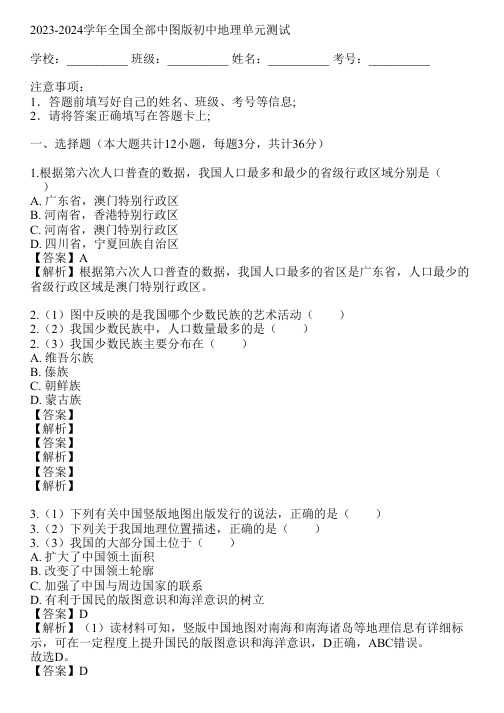 2023-2024学年全国全部中图版初中地理单元测试

学校：__________ 班级：__________ 姓名：__________ 考号：__________

注意事项：
1．答题前填写好自己的姓名、班级、考号等信息;
2．请将答案正确填写在答题卡上;

一、选择题（本大题共计12小题，每题3分，共计36分）

1.根据第六次人口普查的数据，我国人口最多和最少的省级行政区域分别是（ ）
A. 广东省，澳门特别行政区
B. 河南省，香港特别行政区
C. 河南省，澳门特别行政区
D. 四川省，宁夏回族自治区
【答案】A
【解析】根据第六次人口普查的数据，我国人口最多的省区是广东省，人口最少的省级行政区域是澳门特别行政区。

2.（1）图中反映的是我国哪个少数民族的艺术活动（ ）
2.（2）我国少数民族中，人口数量最多的是（ ）
2.（3）我国少数民族主要分布在（ ）
A. 维吾尔族
B. 傣族
C. 朝鲜族
D. 蒙古族
【答案】
【解析】
【答案】
【解析】
【答案】
【解析】

3.（1）下列有关中国竖版地图出版发行的说法，正确的是（ ）
3.（2）下列关于我国地理位置描述，正确的是（ ）
3.（3）我国的大部分国土位于（ ）
A. 扩大了中国领土面积
B. 改变了中国领土轮廓
C. 加强了中国与周边国家的联系
D. 有利于国民的版图意识和海洋意识的树立
【答案】D
【解析】（1）读材料可知，竖版中国地图对南海和南海诸岛等地理信息有详细标示，可在一定程度上提升国民的版图意识和海洋意识，D正确，ABC错误。
故选D。
【答案】D